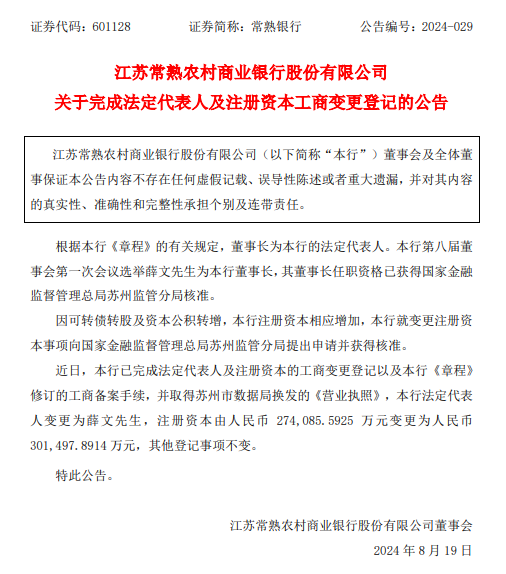 证券代码：601128　　　　证券简称：常熟银行　　　　公告编号：2024-029

江苏常熟农村商业银行股份有限公司
关于完成法定代表人及注册资本工商变更登记的公告

江苏常熟农村商业银行股份有限公司（以下简称“本行”）董事会及全体董事保证本公告内容不存在任何虚假记载、误导性陈述或者重大遗漏，并对其内容的真实性、准确性和完整性承担个别及连带责任。

根据本行《章程》的有关规定，董事长为本行的法定代表人。本行第八届董事会第一次会议选举薛文先生为本行董事长，其董事长任职资格已获得国家金融监督管理总局苏州监管分局核准。

因可转债转股及资本公积转增，本行注册资本相应增加，本行就变更注册资本事项向国家金融监督管理总局苏州监管分局提出申请并获得核准。

近日，本行已完成法定代表人及注册资本的工商变更登记以及本行《章程》修订的工商备案手续，并取得苏州市数据局换发的《营业执照》，本行法定代表人变更为薛文先生，注册资本由人民币 274,085.5925 万元变更为人民币 301,497.8914 万元，其他登记事项不变。

特此公告。

江苏常熟农村商业银行股份有限公司董事会
2024 年 8 月 19 日